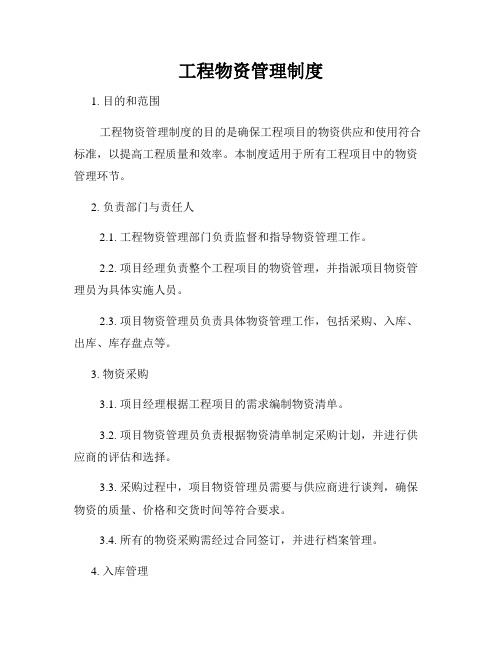 工程物资管理制度

1. 目的和范围

工程物资管理制度的目的是确保工程项目的物资供应和使用符合标准，以提高工程质量和效率。本制度适用于所有工程项目中的物资管理环节。

2. 负责部门与责任人

2.1. 工程物资管理部门负责监督和指导物资管理工作。

2.2. 项目经理负责整个工程项目的物资管理，并指派项目物资管理员为具体实施人员。

2.3. 项目物资管理员负责具体物资管理工作，包括采购、入库、出库、库存盘点等。

3. 物资采购

3.1. 项目经理根据工程项目的需求编制物资清单。

3.2. 项目物资管理员负责根据物资清单制定采购计划，并进行供应商的评估和选择。

3.3. 采购过程中，项目物资管理员需要与供应商进行谈判，确保物资的质量、价格和交货时间等符合要求。

3.4. 所有的物资采购需经过合同签订，并进行档案管理。

4. 入库管理